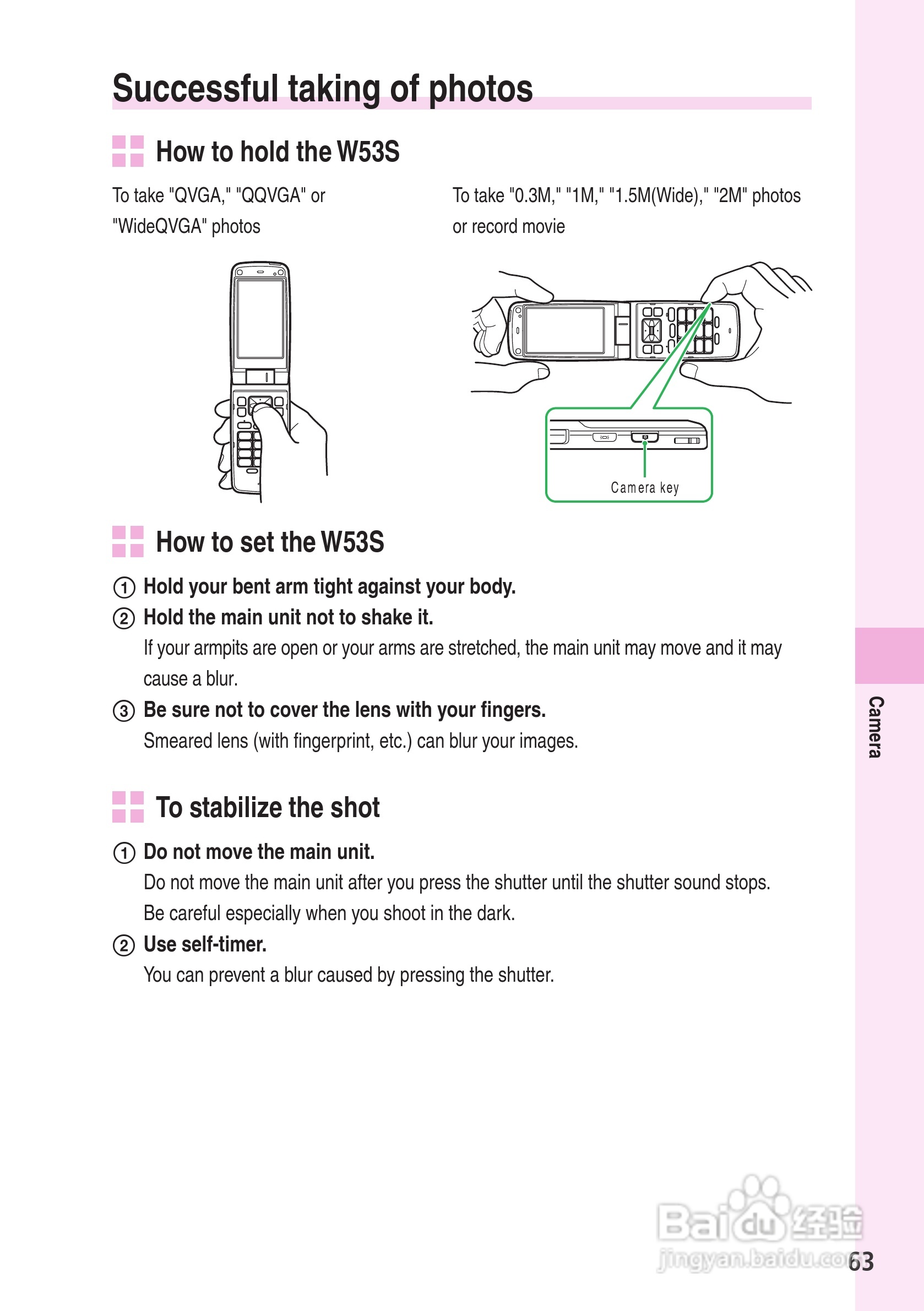 Successful taking of photos

How to hold the W53S

To take "QVGA," "QQVGA" or "WideQVGA" photos

To take "0.3M," "1M," "1.5M(Wide)," "2M" photos or record movie

Camera key

How to set the W53S

① Hold your bent arm tight against your body.

② Hold the main unit not to shake it.
If your armpits are open or your arms are stretched, the main unit may move and it may cause a blur.

③ Be sure not to cover the lens with your fingers.
Smeared lens (with fingerprint, etc.) can blur your images.

To stabilize the shot

① Do not move the main unit.
Do not move the main unit after you press the shutter until the shutter sound stops. Be careful especially when you shoot in the dark.

② Use self-timer.
You can prevent a blur caused by pressing the shutter.

Camera

Baidu 经验
jingyan.baidu.com

63